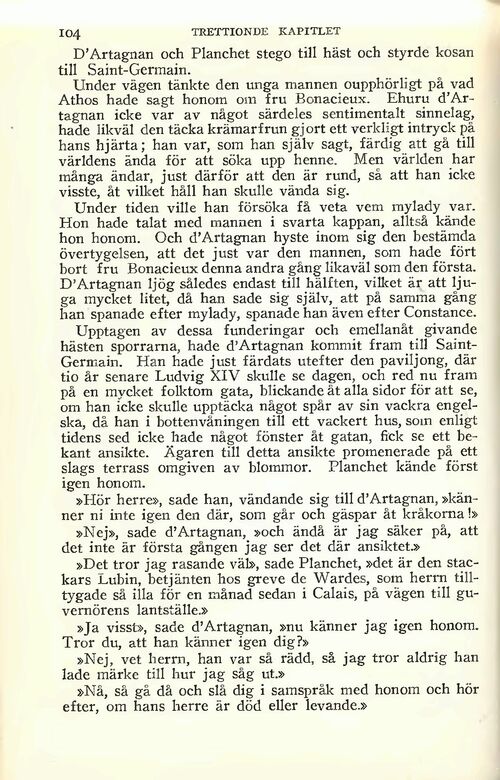 104 TRETTIONDE KAPITLET

D'Artagnan och Planchet stego till häst och styrde kosan till Saint-Germain.

Under vägen tänkte den unga mannen oupphörligt på vad Athos hade sagt honom om fru Bonacieux. Ehuru d'Artagnan icke var av något särdeles sentimentalt sinnelag, hade likväl den täcka krämarfrun gjort ett verkligt intryck på hans hjärta; han var, som han själv sagt, färdig att gå till världens ända för att söka upp henne. Men världen har många ändar, just därför att den är rund, så att han icke visste, åt vilket håll han skulle vända sig.

Under tiden ville han försöka få veta vem mylady var. Hon hade talat med mannen i svarta kappan, alltså kände hon honom. Och d'Artagnan hyste inom sig den bestämda övertygelsen, att det just var den mannen, som hade fört bort fru Bonacieux denna andra gång likaväl som den första. D'Artagnan ljög således endast till hälften, vilket är att ljuga mycket litet, då han sade sig själv, att på samma gång han spanade efter mylady, spanade han även efter Constance.

Upptagen av dessa funderingar och emellanåt givande hästen sporrarna, hade d'Artagnan kommit fram till Saint-Germain. Han hade just färdats utefter den paviljong, där tio år senare Ludvig XIV skulle se dagen, och red nu fram på en mycket folktom gata, blickande åt alla sidor för att se, om han icke skulle upptäcka något spår av sin vackra engelska, då han i bottenvåningen till ett vackert hus, som enligt tidens sed icke hade något fönster åt gatan, fick se ett bekant ansikte. Ägaren till detta ansikte promenerade på ett slags terrass omgiven av blommor. Planchet kände först igen honom.

»Hör herre», sade han, vändande sig till d'Artagnan, »känner ni inte igen den där, som går och gäspar åt kråkorna!»

»Nej», sade d'Artagnan, »och ändå är jag säker på, att det inte är första gången jag ser det där ansiktet.»

»Det tror jag rasande väl», sade Planchet, »det är den stackars Lubin, betjänten hos greve de Wardes, som herrn tilltygade så illa för en månad sedan i Calais, på vägen till guvernörens lantställe.»

»Ja visst», sade d'Artagnan, »nu känner jag igen honom. Tror du, att han känner igen dig?»

»Nej, vet herrn, han var så rädd, så jag tror aldrig han lade märke till hur jag såg ut.»

»Nå, så gå då och slå dig i samspråk med honom och hör efter, om hans herre är död eller levande.»